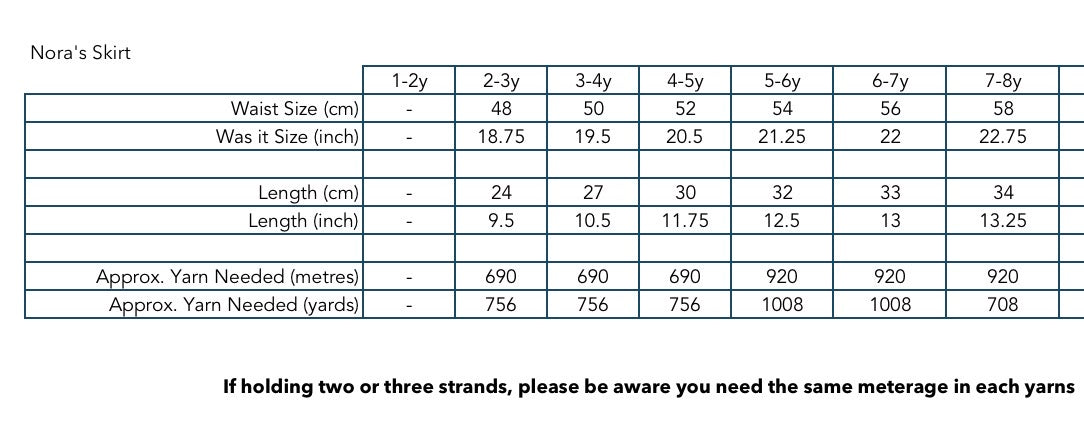 Nora's Skirt

|  | 1-2y | 2-3y | 3-4y | 4-5y | 5-6y | 6-7y | 7-8y |
|---|---|---|---|---|---|---|---|
| Waist Size (cm) | - | 48 | 50 | 52 | 54 | 56 | 58 |
| Was it Size (inch) | - | 18.75 | 19.5 | 20.5 | 21.25 | 22 | 22.75 |
|  |  |  |  |  |  |  |  |
| Length (cm) | - | 24 | 27 | 30 | 32 | 33 | 34 |
| Length (inch) | - | 9.5 | 10.5 | 11.75 | 12.5 | 13 | 13.25 |
|  |  |  |  |  |  |  |  |
| Approx. Yarn Needed (metres) | - | 690 | 690 | 690 | 920 | 920 | 920 |
| Approx. Yarn Needed (yards) | - | 756 | 756 | 756 | 1008 | 1008 | 708 |

If holding two or three strands, please be aware you need the same meterage in each yarns